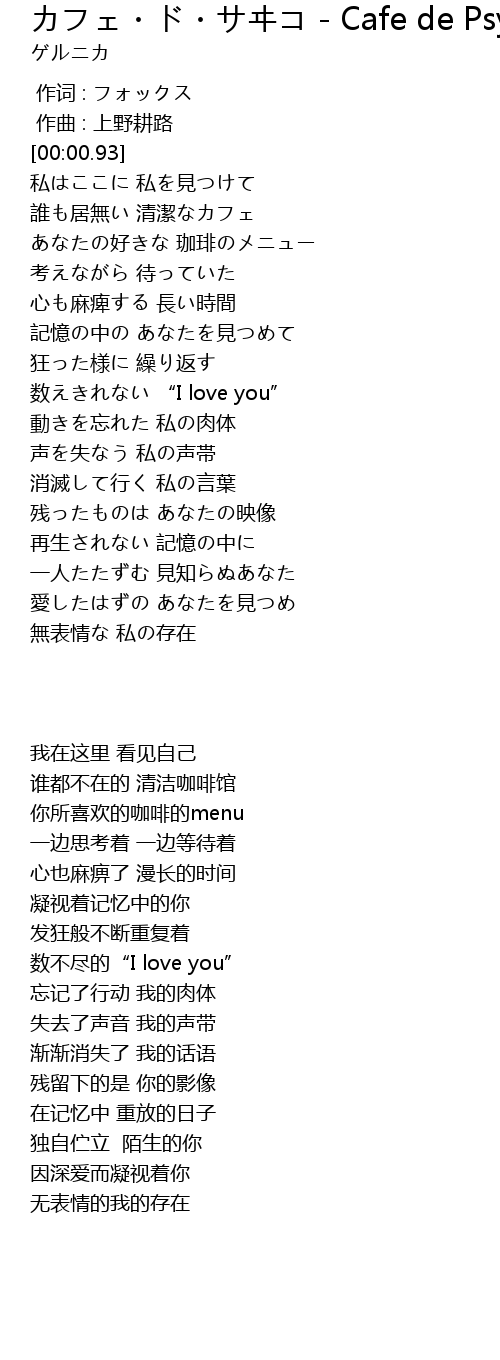 カフェ・ド・サヰコ - Cafe de Psy
ゲルニカ

作词 : フォックス
作曲 : 上野耕路
[00:00.93]
私はここに 私を見つけて
誰も居無い 清潔なカフェ
あなたの好きな 珈琲のメニュー
考えながら 待っていた
心も麻痺する 長い時間
記憶の中の あなたを見つめて
狂った様に 繰り返す
数えきれない “I love you”
動きを忘れた 私の肉体
声を失なう 私の声帯
消滅して行く 私の言葉
残ったものは あなたの映像
再生されない 記憶の中に
一人たたずむ 見知らぬあなた
愛したはずの あなたを見つめ
無表情な 私の存在

我在这里 看见自己
谁都不在的 清洁咖啡馆
你所喜欢的咖啡的menu
一边思考着 一边等待着
心也麻痹了 漫长的时间
凝视着记忆中的你
发狂般不断重复着
数不尽的 “I love you”
忘记了行动 我的肉体
失去了声音 我的声带
渐渐消失了 我的话语
残留下的是 你的影像
在记忆中 重放的日子
独自伫立 陌生的你
因深爱而凝视着你
无表情的我的存在